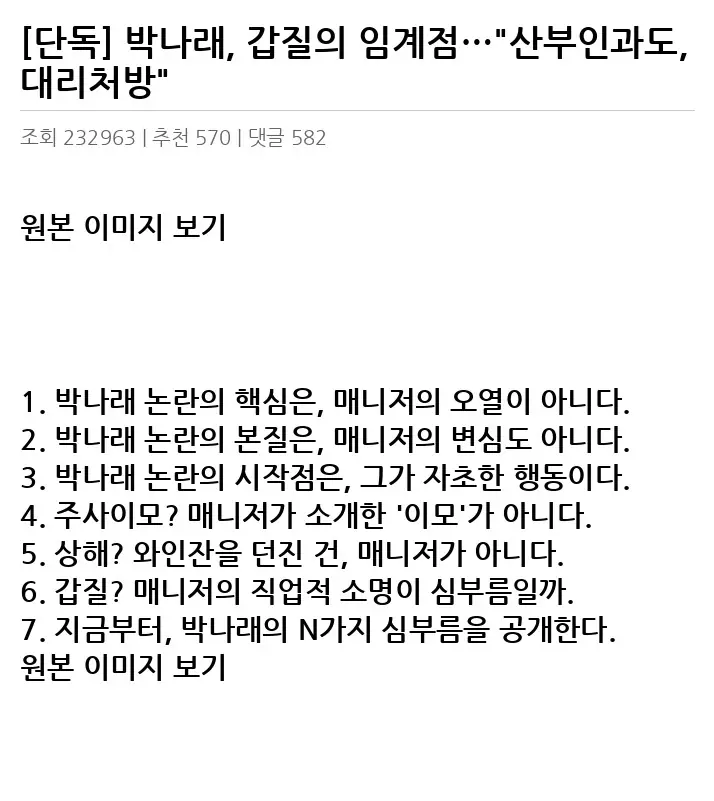 [단독] 박나래, 갑질의 임계점…"산부인과도, 대리처방"

조회 232963 | 추천 570 | 댓글 582

원본 이미지 보기

1. 박나래 논란의 핵심은, 매니저의 오열이 아니다.
2. 박나래 논란의 본질은, 매니저의 변심도 아니다.
3. 박나래 논란의 시작점은, 그가 자초한 행동이다.
4. 주사이모? 매니저가 소개한 '이모'가 아니다.
5. 상해? 와인잔을 던진 건, 매니저가 아니다.
6. 갑질? 매니저의 직업적 소명이 심부름일까.
7. 지금부터, 박나래의 N가지 심부름을 공개한다.
원본 이미지 보기